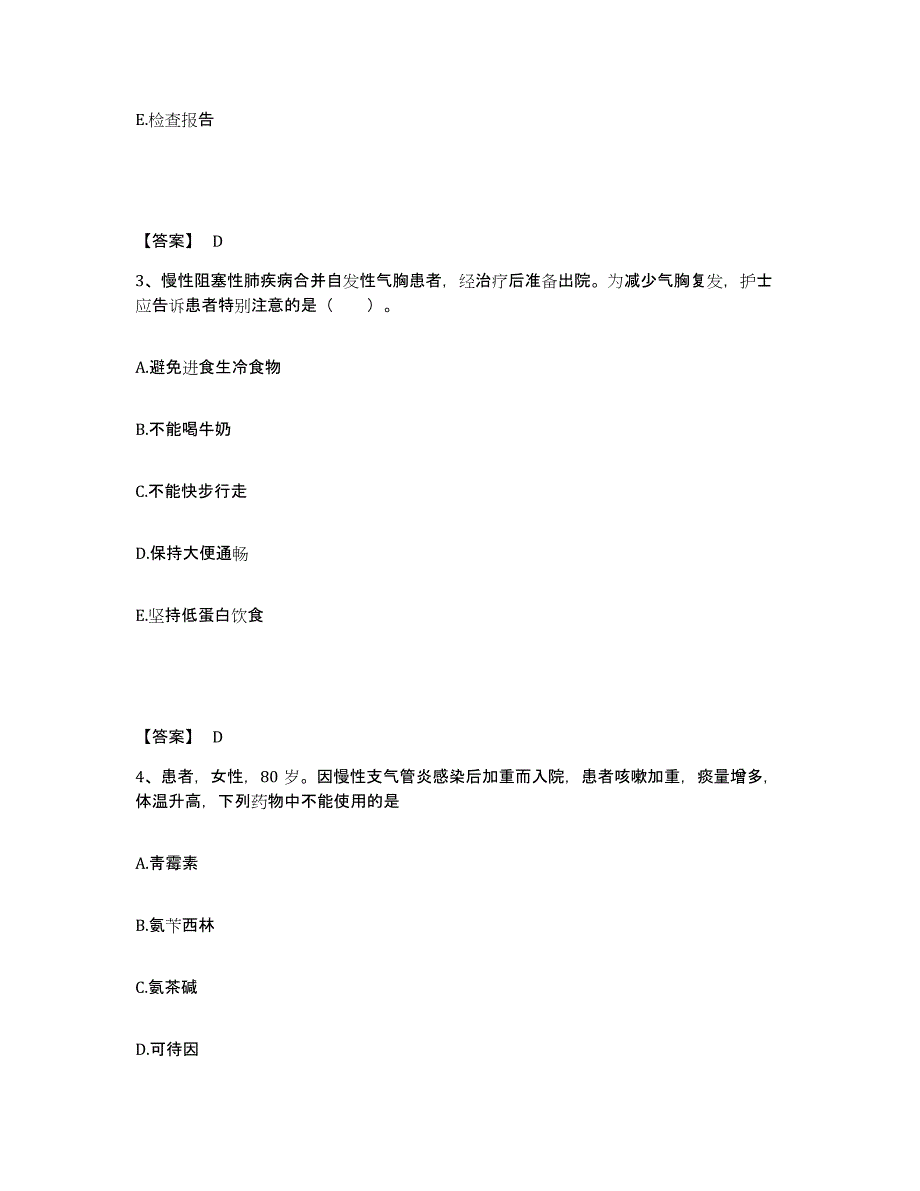 E.检查报告

【答案】 D

3、慢性阻塞性肺疾病合并自发性气胸患者，经治疗后准备出院。为减少气胸复发，护士应告诉患者特别注意的是（　　）。

A.避免进食生冷食物

B.不能喝牛奶

C.不能快步行走

D.保持大便通畅

E.坚持低蛋白饮食

【答案】 D

4、患者，女性，80 岁。因慢性支气管炎感染后加重而入院，患者咳嗽加重，痰量增多，体温升高，下列药物中不能使用的是

A.青霉素

B.氨苄西林

C.氨茶碱

D.可待因